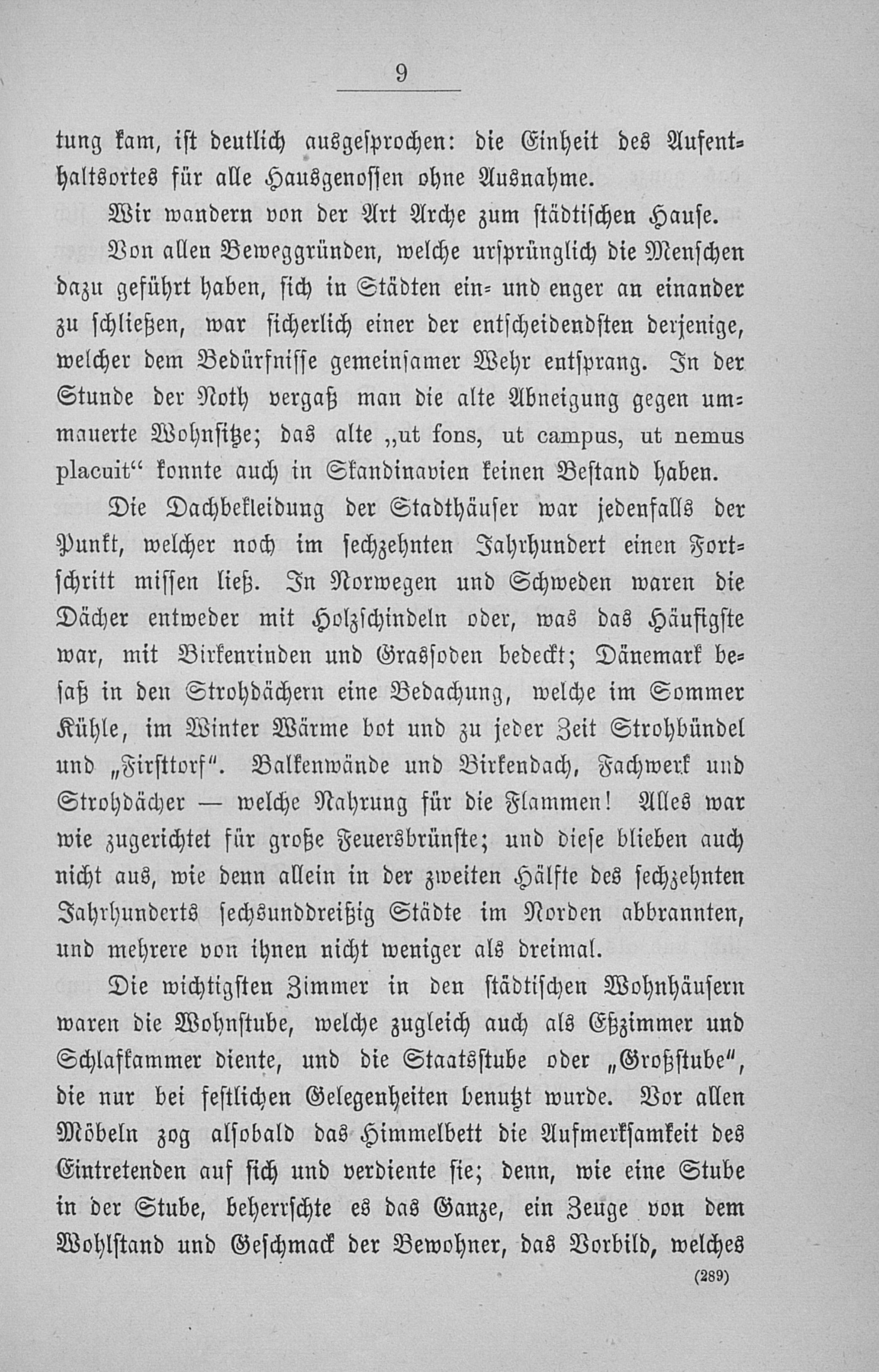 9

tung kam, ist deutlich ausgesprochen: die Einheit des Aufenthaltsortes für alle Hausgenossen ohne Ausnahme.

Wir wandern von der Art Arche zum städtischen Hause.

Von allen Beweggründen, welche ursprünglich die Menschen dazu geführt haben, sich in Städten ein- und enger an einander zu schließen, war sicherlich einer der entscheidendsten derjenige, welcher dem Bedürfnisse gemeinsamer Wehr entsprang. In der Stunde der Noth vergaß man die alte Abneigung gegen ummauerte Wohnsitze; das alte „ut fons, ut campus, ut nemus placuit“ konnte auch in Skandinavien keinen Bestand haben.

Die Dachbekleidung der Stadthäuser war jedenfalls der Punkt, welcher noch im sechzehnten Jahrhundert einen Fortschritt missen ließ. In Norwegen und Schweden waren die Dächer entweder mit Holzschindeln oder, was das Häufigste war, mit Birkenrinden und Grassoden bedeckt; Dänemark besaß in den Strohdächern eine Bedachung, welche im Sommer Kühle, im Winter Wärme bot und zu jeder Zeit Strohbündel und „Firsttorf“. Balkenwände und Birkendach, Fachwerk und Strohdächer — welche Nahrung für die Flammen! Alles war wie zugerichtet für große Feuersbrünste; und diese blieben auch nicht aus, wie denn allein in der zweiten Hälfte des sechzehnten Jahrhunderts sechsunddreißig Städte im Norden abbrannten, und mehrere von ihnen nicht weniger als dreimal.

Die wichtigsten Zimmer in den städtischen Wohnhäusern waren die Wohnstube, welche zugleich auch als Eßzimmer und Schlafkammer diente, und die Staatsstube oder „Großstube“, die nur bei festlichen Gelegenheiten benutzt wurde. Vor allen Möbeln zog alsobald das Himmelbett die Aufmerksamkeit des Eintretenden auf sich und verdiente sie; denn, wie eine Stube in der Stube, beherrschte es das Ganze, ein Zeuge von dem Wohlstand und Geschmack der Bewohner, das Vorbild, welches

(289)